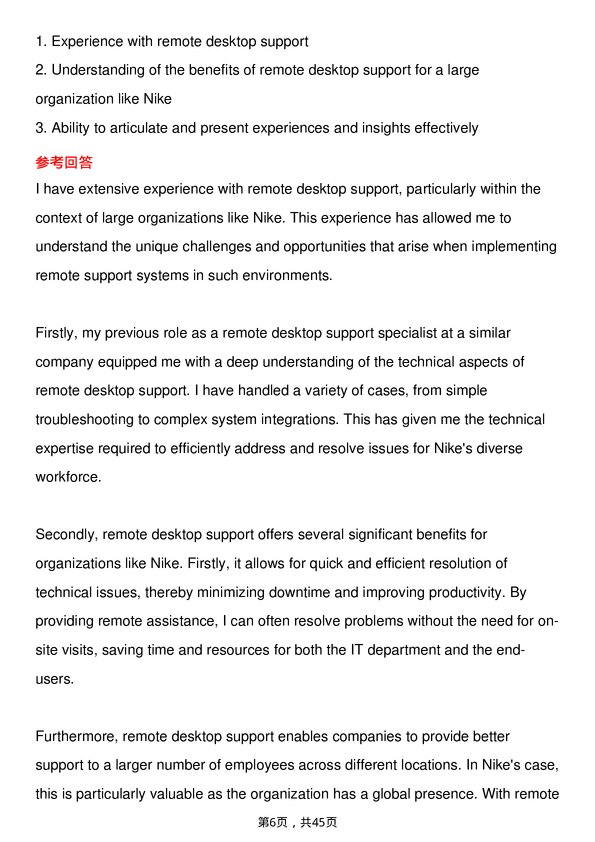 1. Experience with remote desktop support
2. Understanding of the benefits of remote desktop support for a large organization like Nike
3. Ability to articulate and present experiences and insights effectively

参考回答
I have extensive experience with remote desktop support, particularly within the context of large organizations like Nike. This experience has allowed me to understand the unique challenges and opportunities that arise when implementing remote support systems in such environments.

Firstly, my previous role as a remote desktop support specialist at a similar company equipped me with a deep understanding of the technical aspects of remote desktop support. I have handled a variety of cases, from simple troubleshooting to complex system integrations. This has given me the technical expertise required to efficiently address and resolve issues for Nike's diverse workforce.

Secondly, remote desktop support offers several significant benefits for organizations like Nike. Firstly, it allows for quick and efficient resolution of technical issues, thereby minimizing downtime and improving productivity. By providing remote assistance, I can often resolve problems without the need for on-site visits, saving time and resources for both the IT department and the end-users.

Furthermore, remote desktop support enables companies to provide better support to a larger number of employees across different locations. In Nike's case, this is particularly valuable as the organization has a global presence. With remote

第6页，共45页